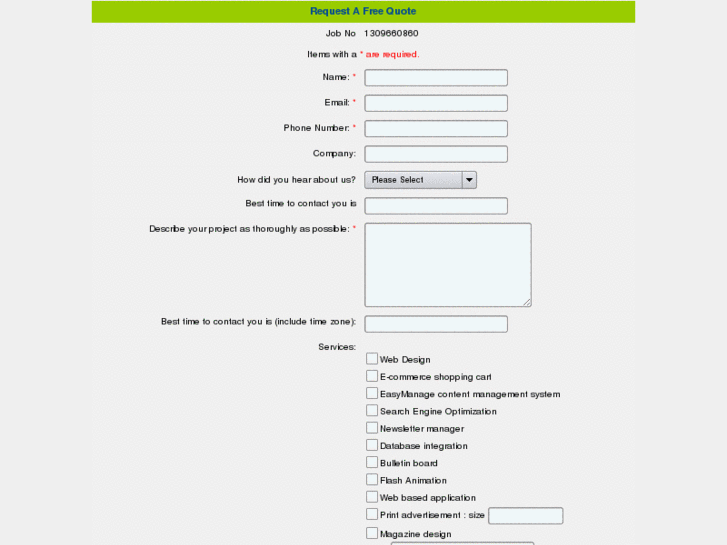 Request A Free Quote

Job No 1309660860

Items with a * are required.

Name: *

Email: *

Phone Number: *

Company:

How did you hear about us? Please Select

Best time to contact you is

Describe your project as thoroughly as possible: *

Best time to contact you is (include time zone):

Services:

Web Design

E-commerce shopping cart

EasyManage content management system

Search Engine Optimization

Newsletter manager

Database integration

Bulletin board

Flash Animation

Web based application

Print advertisement : size

Magazine design